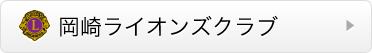 L

岡崎ライオンズクラブ